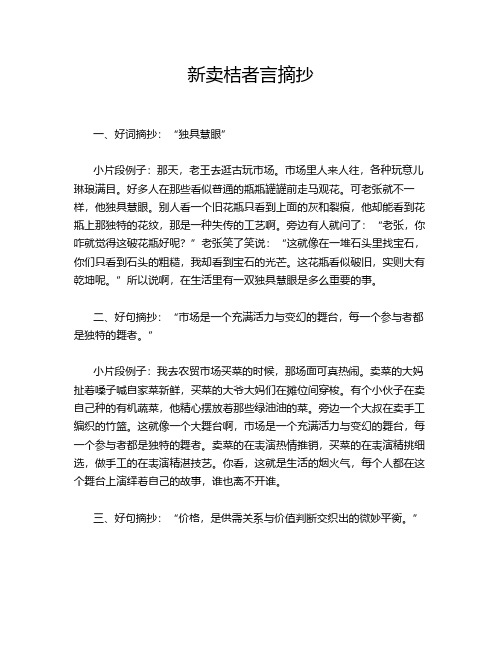 新卖桔者言摘抄

一、好词摘抄：“独具慧眼”

小片段例子：那天，老王去逛古玩市场。市场里人来人往，各种玩意儿琳琅满目。好多人在那些看似普通的瓶瓶罐罐前走马观花。可老张就不一样，他独具慧眼。别人看一个旧花瓶只看到上面的灰和裂痕，他却能看到花瓶上那独特的花纹，那是一种失传的工艺啊。旁边有人就问了：“老张，你咋就觉得这破花瓶好呢？”老张笑了笑说：“这就像在一堆石头里找宝石，你们只看到石头的粗糙，我却看到宝石的光芒。这花瓶看似破旧，实则大有乾坤呢。”所以说啊，在生活里有一双独具慧眼是多么重要的事。

二、好句摘抄：“市场是一个充满活力与变幻的舞台，每一个参与者都是独特的舞者。”

小片段例子：我去农贸市场买菜的时候，那场面可真热闹。卖菜的大妈扯着嗓子喊自家菜新鲜，买菜的大爷大妈们在摊位间穿梭。有个小伙子在卖自己种的有机蔬菜，他精心摆放着那些绿油油的菜。旁边一个大叔在卖手工编织的竹篮。这就像一个大舞台啊，市场是一个充满活力与变幻的舞台，每一个参与者都是独特的舞者。卖菜的在表演热情推销，买菜的在表演精挑细选，做手工的在表演精湛技艺。你看，这就是生活的烟火气，每个人都在这个舞台上演绎着自己的故事，谁也离不开谁。

三、好句摘抄：“价格，是供需关系与价值判断交织出的微妙平衡。”